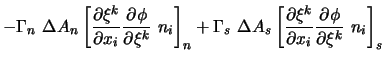 $-\Gamma_n \ \Delta A_n \left[ \frac{\partial \xi^k}{\partial x_i} \frac{\partial \phi}{\partial \xi^k} \ n_i \right]_n + \Gamma_s \ \Delta A_s \left[ \frac{\partial \xi^k}{\partial x_i} \frac{\partial \phi}{\partial \xi^k} \ n_i \right]_s$